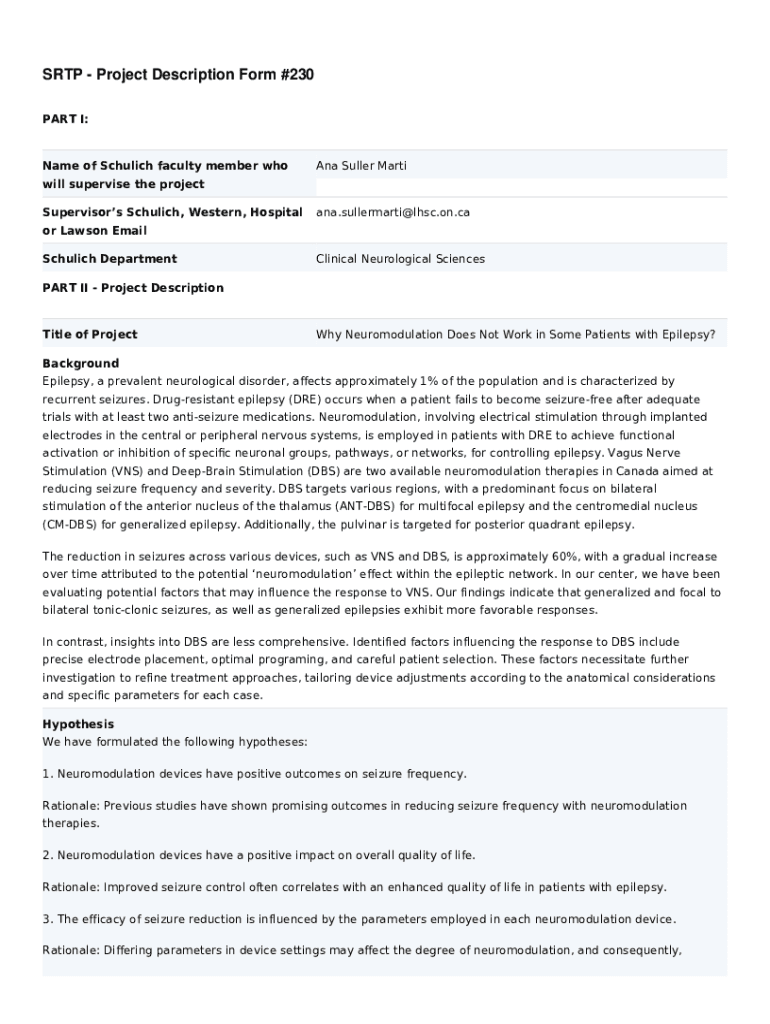 SRTP - Project Description Form #230

PART I:

| Name of Schulich faculty member who will supervise the project | Ana Suller Marti |
|---|---|
| Supervisor's Schulich, Western, Hospital or Lawson Email | ana.sullermarti@lhsc.on.ca |
| Schulich Department | Clinical Neurological Sciences |

PART II - Project Description

| Title of Project | Why Neuromodulation Does Not Work in Some Patients with Epilepsy? |
|---|---|

Background
Epilepsy, a prevalent neurological disorder, affects approximately 1% of the population and is characterized by recurrent seizures. Drug-resistant epilepsy (DRE) occurs when a patient fails to become seizure-free after adequate trials with at least two anti-seizure medications. Neuromodulation, involving electrical stimulation through implanted electrodes in the central or peripheral nervous systems, is employed in patients with DRE to achieve functional activation or inhibition of specific neuronal groups, pathways, or networks, for controlling epilepsy. Vagus Nerve Stimulation (VNS) and Deep-Brain Stimulation (DBS) are two available neuromodulation therapies in Canada aimed at reducing seizure frequency and severity. DBS targets various regions, with a predominant focus on bilateral stimulation of the anterior nucleus of the thalamus (ANT-DBS) for multifocal epilepsy and the centromedial nucleus (CM-DBS) for generalized epilepsy. Additionally, the pulvinar is targeted for posterior quadrant epilepsy.

The reduction in seizures across various devices, such as VNS and DBS, is approximately 60%, with a gradual increase over time attributed to the potential 'neuromodulation' effect within the epileptic network. In our center, we have been evaluating potential factors that may influence the response to VNS. Our findings indicate that generalized and focal to bilateral tonic-clonic seizures, as well as generalized epilepsies exhibit more favorable responses.

In contrast, insights into DBS are less comprehensive. Identified factors influencing the response to DBS include precise electrode placement, optimal programing, and careful patient selection. These factors necessitate further investigation to refine treatment approaches, tailoring device adjustments according to the anatomical considerations and specific parameters for each case.

Hypothesis
We have formulated the following hypotheses:

1. Neuromodulation devices have positive outcomes on seizure frequency.

Rationale: Previous studies have shown promising outcomes in reducing seizure frequency with neuromodulation therapies.

2. Neuromodulation devices have a positive impact on overall quality of life.

Rationale: Improved seizure control often correlates with an enhanced quality of life in patients with epilepsy.

3. The efficacy of seizure reduction is influenced by the parameters employed in each neuromodulation device.

Rationale: Differing parameters in device settings may affect the degree of neuromodulation, and consequently,